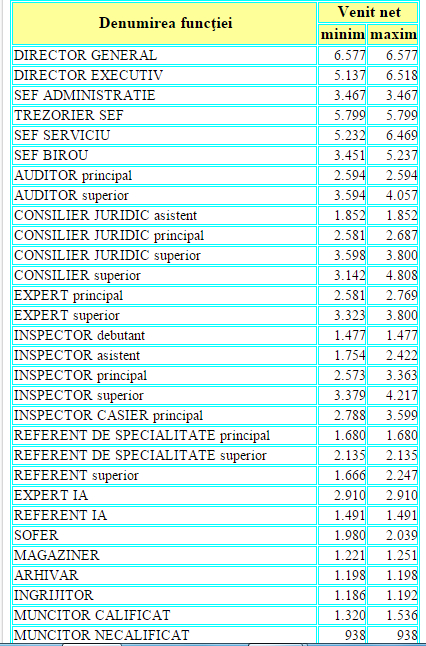 | Denumirea funcției | Venit net minim | Venit net maxim |
|---|---|---|
| DIRECTOR GENERAL | 6.577 | 6.577 |
| DIRECTOR EXECUTIV | 5.137 | 6.518 |
| SEF ADMINISTRATIE | 3.467 | 3.467 |
| TREZORIER SEF | 5.799 | 5.799 |
| SEF SERVICIU | 5.232 | 6.469 |
| SEF BIROU | 3.451 | 5.237 |
| AUDITOR principal | 2.594 | 2.594 |
| AUDITOR superior | 3.594 | 4.057 |
| CONSILIER JURIDIC asistent | 1.852 | 1.852 |
| CONSILIER JURIDIC principal | 2.581 | 2.687 |
| CONSILIER JURIDIC superior | 3.598 | 3.800 |
| CONSILIER superior | 3.142 | 4.808 |
| EXPERT principal | 2.581 | 2.769 |
| EXPERT superior | 3.323 | 3.800 |
| INSPECTOR debutant | 1.477 | 1.477 |
| INSPECTOR asistent | 1.754 | 2.422 |
| INSPECTOR principal | 2.573 | 3.363 |
| INSPECTOR superior | 3.379 | 4.217 |
| INSPECTOR CASIER principal | 2.788 | 3.599 |
| REFERENT DE SPECIALITATE principal | 1.680 | 1.680 |
| REFERENT DE SPECIALITATE superior | 2.135 | 2.135 |
| REFERENT superior | 1.666 | 2.247 |
| EXPERT IA | 2.910 | 2.910 |
| REFERENT IA | 1.491 | 1.491 |
| SOFER | 1.980 | 2.039 |
| MAGAZINER | 1.221 | 1.251 |
| ARHIVAR | 1.198 | 1.198 |
| INGRIJITOR | 1.186 | 1.192 |
| MUNCITOR CALIFICAT | 1.320 | 1.536 |
| MUNCITOR NECALIFICAT | 938 | 938 |